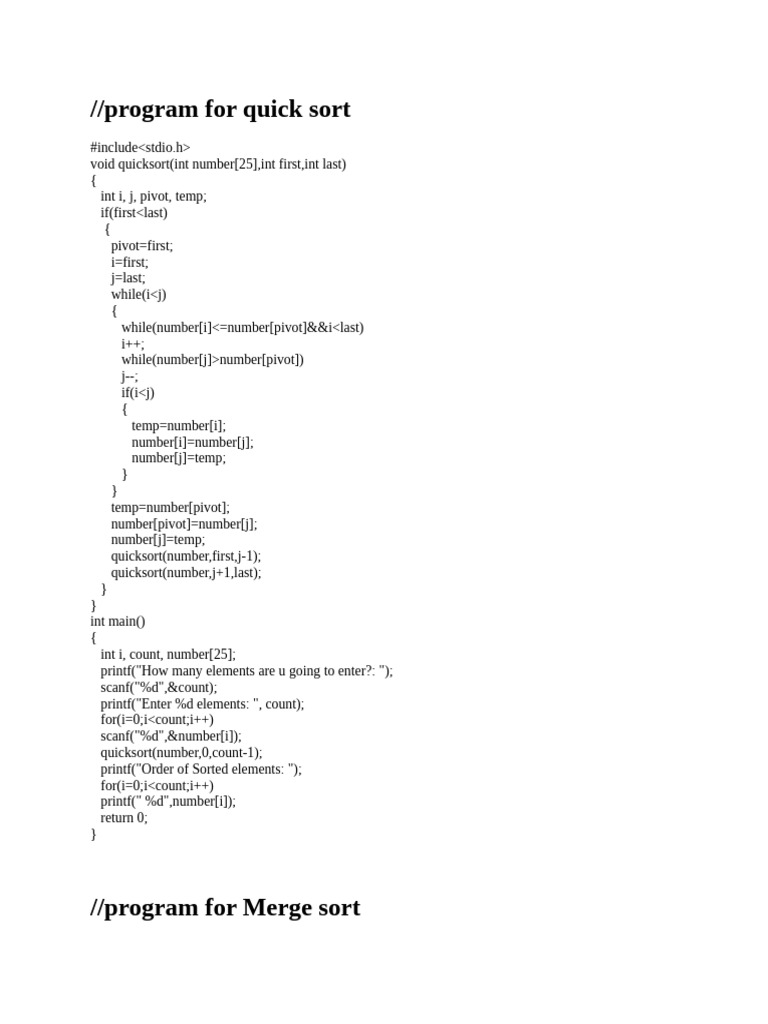 //program for quick sort

#include<stdio.h>
void quicksort(int number[25],int first,int last)
{
  int i, j, pivot, temp;
  if(first<last)
   {
    pivot=first;
    i=first;
    j=last;
    while(i<j)
    {
      while(number[i]<=number[pivot]&&i<last)
      i++;
      while(number[j]>number[pivot])
      j--;
      if(i<j)
      {
        temp=number[i];
        number[i]=number[j];
        number[j]=temp;
      }
    }
    temp=number[pivot];
    number[pivot]=number[j];
    number[j]=temp;
    quicksort(number,first,j-1);
    quicksort(number,j+1,last);
  }
}
int main()
{
  int i, count, number[25];
  printf("How many elements are u going to enter?: ");
  scanf("%d",&count);
  printf("Enter %d elements: ", count);
  for(i=0;i<count;i++)
  scanf("%d",&number[i]);
  quicksort(number,0,count-1);
  printf("Order of Sorted elements: ");
  for(i=0;i<count;i++)
  printf(" %d",number[i]);
  return 0;
}

//program for Merge sort